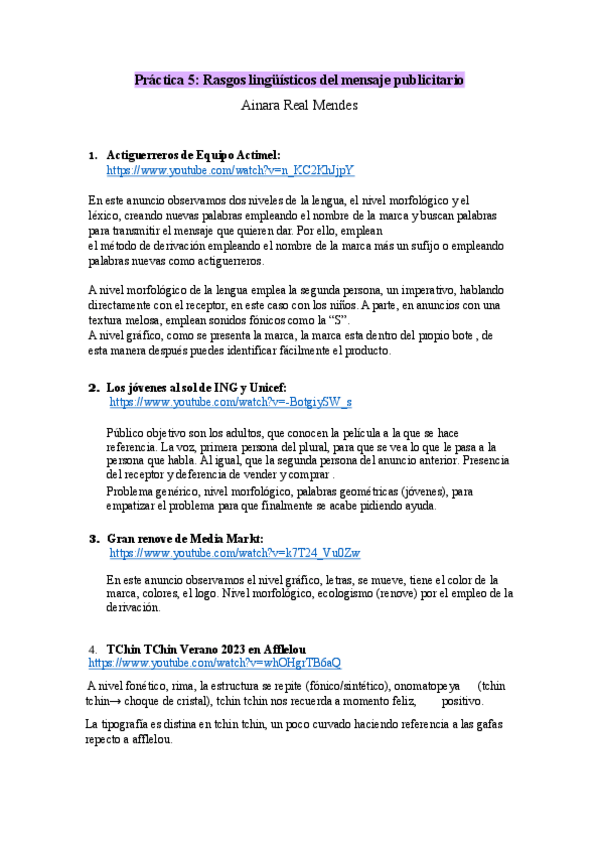 Práctica 5: Rasgos lingüísticos del mensaje publicitario

Ainara Real Mendes

1. Actiguerreros de Equipo Actimel:
https://www.youtube.com/watch?v=n_KC2KhJjpY

En este anuncio observamos dos niveles de la lengua, el nivel morfológico y el léxico, creando nuevas palabras empleando el nombre de la marca y buscan palabras para transmitir el mensaje que quieren dar. Por ello, emplean
el método de derivación empleando el nombre de la marca más un sufijo o empleando palabras nuevas como actiguerreros.

A nivel morfológico de la lengua emplea la segunda persona, un imperativo, hablando directamente con el receptor, en este caso con los niños. A parte, en anuncios con una textura melosa, emplean sonidos fónicos como la "S".
A nivel gráfico, como se presenta la marca, la marca esta dentro del propio bote , de esta manera después puedes identificar fácilmente el producto.

2. Los jóvenes al sol de ING y Unicef:
https://www.youtube.com/watch?v=-BotgiySW_s

Público objetivo son los adultos, que conocen la película a la que se hace referencia. La voz, primera persona del plural, para que se vea lo que le pasa a la persona que habla. Al igual, que la segunda persona del anuncio anterior. Presencia del receptor y deferencia de vender y comprar .
Problema genérico, nivel morfológico, palabras geométricas (jóvenes), para empatizar el problema para que finalmente se acabe pidiendo ayuda.

3. Gran renove de Media Markt:
https://www.youtube.com/watch?v=k7T24_Vu0Zw

En este anuncio observamos el nivel gráfico, letras, se mueve, tiene el color de la marca, colores, el logo. Nivel morfológico, ecologismo (renove) por el empleo de la derivación.

4. TChin TChin Verano 2023 en Afflelou
https://www.youtube.com/watch?v=whOHgrTB6aQ

A nivel fonético, rima, la estructura se repite (fónico/sintético), onomatopeya (tchin tchin→ choque de cristal), tchin tchin nos recuerda a momento feliz, positivo.

La tipografía es distina en tchin tchin, un poco curvado haciendo referencia a las gafas repecto a afflelou.